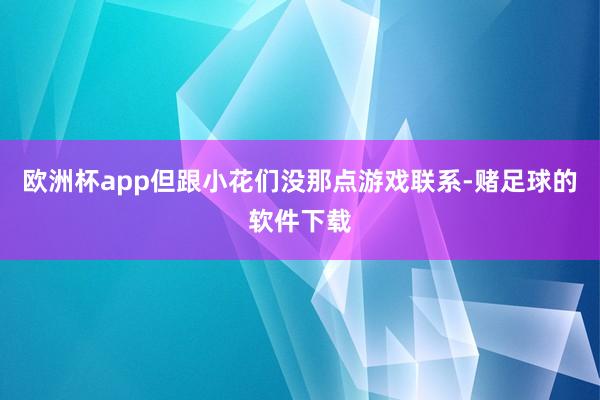 欧洲杯app但跟小花们没那点游戏联系-赌足球的软件下载